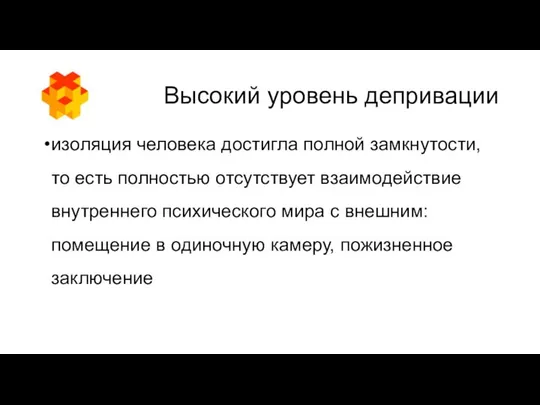 Высокий уровень депривации

•изоляция человека достигла полной замкнутости, то есть полностью отсутствует взаимодействие внутреннего психического мира с внешним: помещение в одиночную камеру, пожизненное заключение